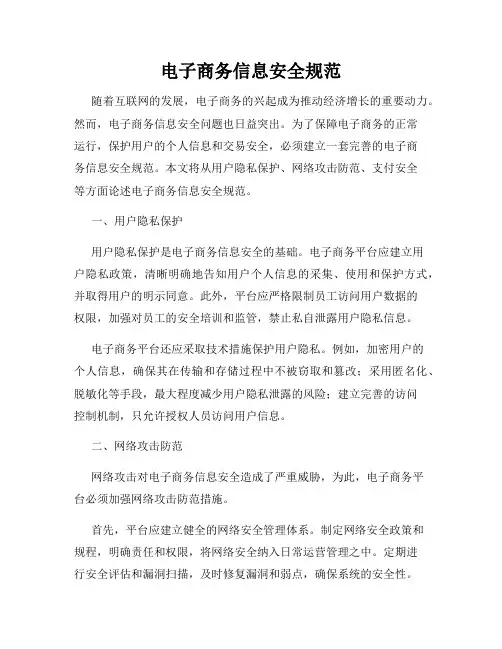 电子商务信息安全规范

随着互联网的发展，电子商务的兴起成为推动经济增长的重要动力。然而，电子商务信息安全问题也日益突出。为了保障电子商务的正常运行，保护用户的个人信息和交易安全，必须建立一套完善的电子商务信息安全规范。本文将从用户隐私保护、网络攻击防范、支付安全等方面论述电子商务信息安全规范。

一、用户隐私保护

用户隐私保护是电子商务信息安全的基础。电子商务平台应建立用户隐私政策，清晰明确地告知用户个人信息的采集、使用和保护方式，并取得用户的明示同意。此外，平台应严格限制员工访问用户数据的权限，加强对员工的安全培训和监管，禁止私自泄露用户隐私信息。

电子商务平台还应采取技术措施保护用户隐私。例如，加密用户的个人信息，确保其在传输和存储过程中不被窃取和篡改；采用匿名化、脱敏化等手段，最大程度减少用户隐私泄露的风险；建立完善的访问控制机制，只允许授权人员访问用户信息。

二、网络攻击防范

网络攻击对电子商务信息安全造成了严重威胁，为此，电子商务平台必须加强网络攻击防范措施。

首先，平台应建立健全的网络安全管理体系。制定网络安全政策和规程，明确责任和权限，将网络安全纳入日常运营管理之中。定期进行安全评估和漏洞扫描，及时修复漏洞和弱点，确保系统的安全性。